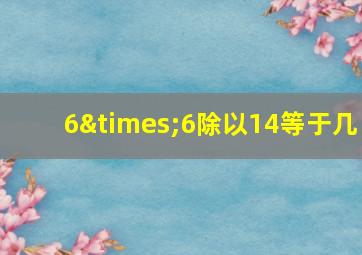 6&times;6除以14等于几